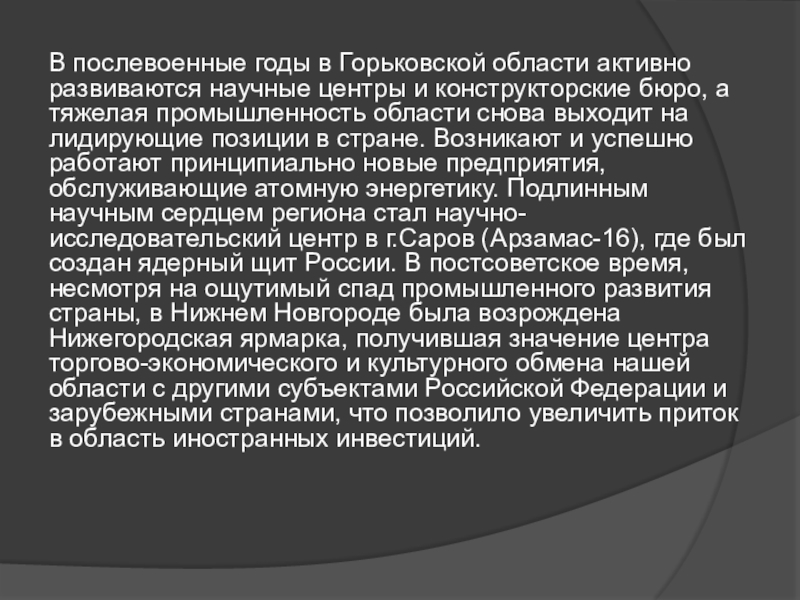 В послевоенные годы в Горьковской области активно развиваются научные центры и конструкторские бюро, а тяжелая промышленность области снова выходит на лидирующие позиции в стране. Возникают и успешно работают принципиально новые предприятия, обслуживающие атомную энергетику. Подлинным научным сердцем региона стал научно-исследовательский центр в г.Саров (Арзамас-16), где был создан ядерный щит России. В постсоветское время, несмотря на ощутимый спад промышленного развития страны, в Нижнем Новгороде была возрождена Нижегородская ярмарка, получившая значение центра торгово-экономического и культурного обмена нашей области с другими субъектами Российской Федерации и зарубежными странами, что позволило увеличить приток в область иностранных инвестиций.